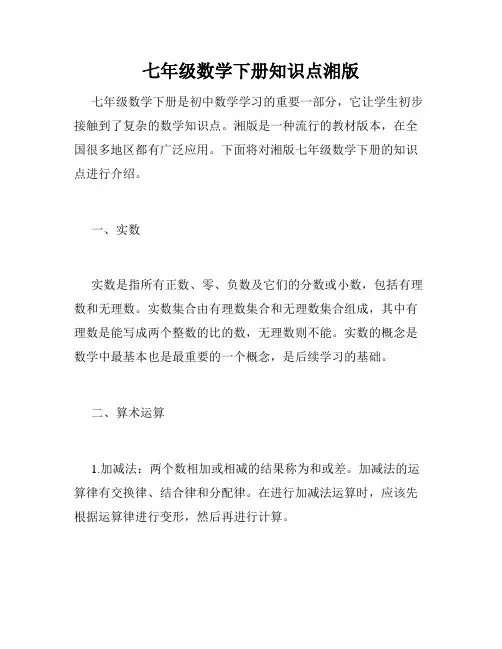 七年级数学下册知识点湘版

七年级数学下册是初中数学学习的重要一部分，它让学生初步接触到了复杂的数学知识点。湘版是一种流行的教材版本，在全国很多地区都有广泛应用。下面将对湘版七年级数学下册的知识点进行介绍。

一、实数

实数是指所有正数、零、负数及它们的分数或小数，包括有理数和无理数。实数集合由有理数集合和无理数集合组成，其中有理数是能写成两个整数的比的数，无理数则不能。实数的概念是数学中最基本也是最重要的一个概念，是后续学习的基础。

二、算术运算

1.加减法：两个数相加或相减的结果称为和或差。加减法的运算律有交换律、结合律和分配律。在进行加减法运算时，应该先根据运算律进行变形，然后再进行计算。